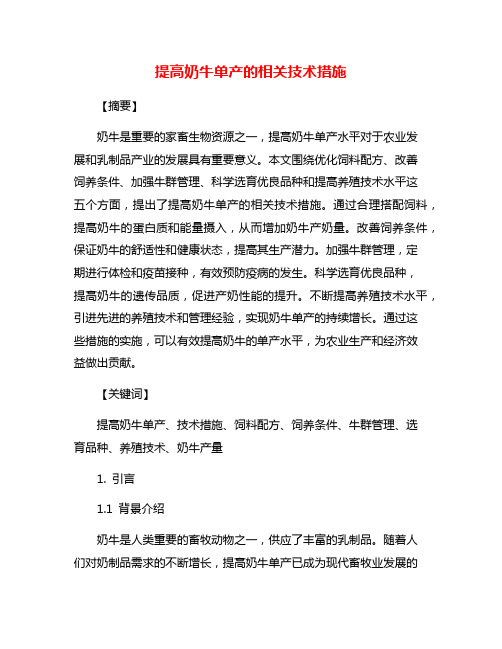 提高奶牛单产的相关技术措施

【摘要】

奶牛是重要的家畜生物资源之一，提高奶牛单产水平对于农业发展和乳制品产业的发展具有重要意义。本文围绕优化饲料配方、改善饲养条件、加强牛群管理、科学选育优良品种和提高养殖技术水平这五个方面，提出了提高奶牛单产的相关技术措施。通过合理搭配饲料，提高奶牛的蛋白质和能量摄入，从而增加奶牛产奶量。改善饲养条件，保证奶牛的舒适性和健康状态，提高其生产潜力。加强牛群管理，定期进行体检和疫苗接种，有效预防疫病的发生。科学选育优良品种，提高奶牛的遗传品质，促进产奶性能的提升。不断提高养殖技术水平，引进先进的养殖技术和管理经验，实现奶牛单产的持续增长。通过这些措施的实施，可以有效提高奶牛的单产水平，为农业生产和经济效益做出贡献。

【关键词】

提高奶牛单产、技术措施、饲料配方、饲养条件、牛群管理、选育品种、养殖技术、奶牛产量

1. 引言

1.1 背景介绍

奶牛是人类重要的畜牧动物之一，供应了丰富的乳制品。随着人们对奶制品需求的不断增长，提高奶牛单产已成为现代畜牧业发展的